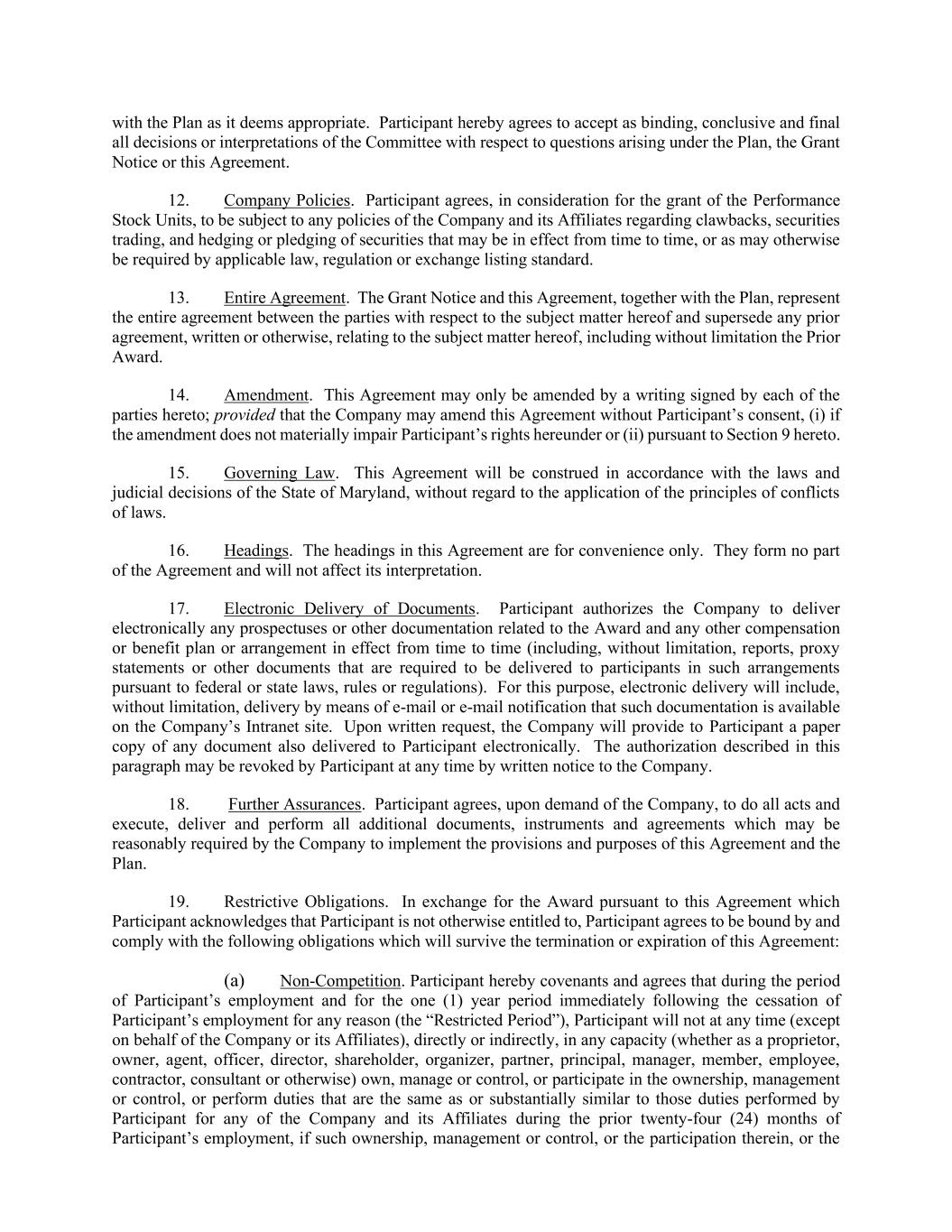 with the Plan as it deems appropriate. Participant hereby agrees to accept as binding, conclusive and final all decisions or interpretations of the Committee with respect to questions arising under the Plan, the Grant Notice or this Agreement.

12. Company Policies. Participant agrees, in consideration for the grant of the Performance Stock Units, to be subject to any policies of the Company and its Affiliates regarding clawbacks, securities trading, and hedging or pledging of securities that may be in effect from time to time, or as may otherwise be required by applicable law, regulation or exchange listing standard.

13. Entire Agreement. The Grant Notice and this Agreement, together with the Plan, represent the entire agreement between the parties with respect to the subject matter hereof and supersede any prior agreement, written or otherwise, relating to the subject matter hereof, including without limitation the Prior Award.

14. Amendment. This Agreement may only be amended by a writing signed by each of the parties hereto; provided that the Company may amend this Agreement without Participant's consent, (i) if the amendment does not materially impair Participant's rights hereunder or (ii) pursuant to Section 9 hereto.

15. Governing Law. This Agreement will be construed in accordance with the laws and judicial decisions of the State of Maryland, without regard to the application of the principles of conflicts of laws.

16. Headings. The headings in this Agreement are for convenience only. They form no part of the Agreement and will not affect its interpretation.

17. Electronic Delivery of Documents. Participant authorizes the Company to deliver electronically any prospectuses or other documentation related to the Award and any other compensation or benefit plan or arrangement in effect from time to time (including, without limitation, reports, proxy statements or other documents that are required to be delivered to participants in such arrangements pursuant to federal or state laws, rules or regulations). For this purpose, electronic delivery will include, without limitation, delivery by means of e-mail or e-mail notification that such documentation is available on the Company's Intranet site. Upon written request, the Company will provide to Participant a paper copy of any document also delivered to Participant electronically. The authorization described in this paragraph may be revoked by Participant at any time by written notice to the Company.

18. Further Assurances. Participant agrees, upon demand of the Company, to do all acts and execute, deliver and perform all additional documents, instruments and agreements which may be reasonably required by the Company to implement the provisions and purposes of this Agreement and the Plan.

19. Restrictive Obligations. In exchange for the Award pursuant to this Agreement which Participant acknowledges that Participant is not otherwise entitled to, Participant agrees to be bound by and comply with the following obligations which will survive the termination or expiration of this Agreement:

(a) Non-Competition. Participant hereby covenants and agrees that during the period of Participant's employment and for the one (1) year period immediately following the cessation of Participant's employment for any reason (the "Restricted Period"), Participant will not at any time (except on behalf of the Company or its Affiliates), directly or indirectly, in any capacity (whether as a proprietor, owner, agent, officer, director, shareholder, organizer, partner, principal, manager, member, employee, contractor, consultant or otherwise) own, manage or control, or participate in the ownership, management or control, or perform duties that are the same as or substantially similar to those duties performed by Participant for any of the Company and its Affiliates during the prior twenty-four (24) months of Participant's employment, if such ownership, management or control, or the participation therein, or the